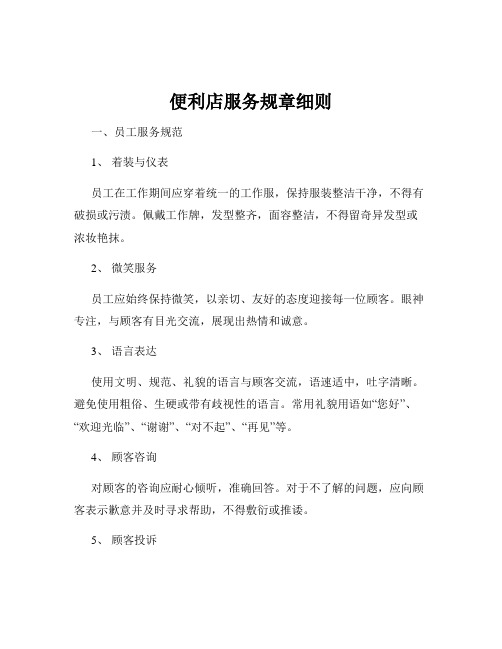 便利店服务规章细则

一、员工服务规范

1、 着装与仪表

员工在工作期间应穿着统一的工作服，保持服装整洁干净，不得有破损或污渍。佩戴工作牌，发型整齐，面容整洁，不得留奇异发型或浓妆艳抹。

2、 微笑服务

员工应始终保持微笑，以亲切、友好的态度迎接每一位顾客。眼神专注，与顾客有目光交流，展现出热情和诚意。

3、 语言表达

使用文明、规范、礼貌的语言与顾客交流，语速适中，吐字清晰。避免使用粗俗、生硬或带有歧视性的语言。常用礼貌用语如“您好”、“欢迎光临”、“谢谢”、“对不起”、“再见”等。

4、 顾客咨询

对顾客的咨询应耐心倾听，准确回答。对于不了解的问题，应向顾客表示歉意并及时寻求帮助，不得敷衍或推诿。

5、 顾客投诉